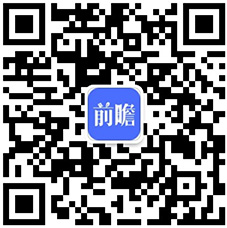 前瞻